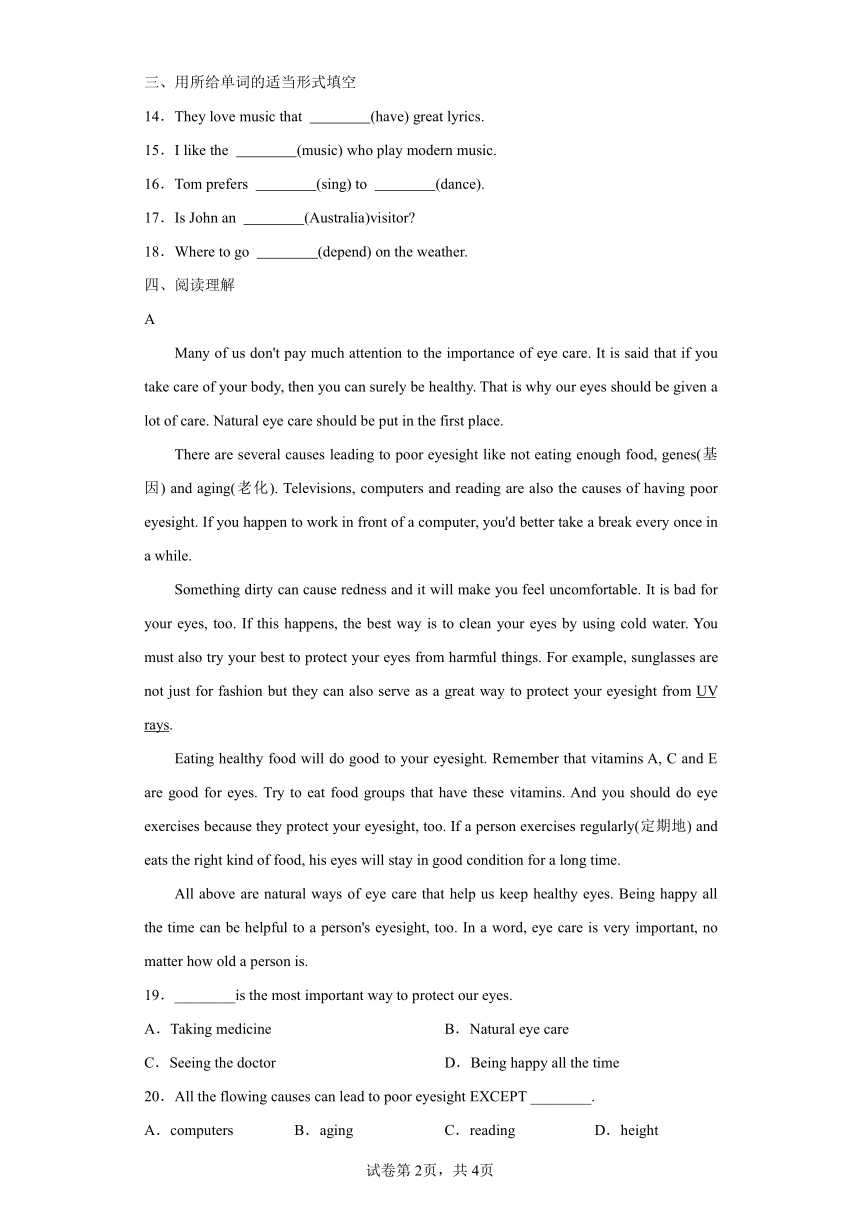 三、用所给单词的适当形式填空

14．They love music that ________(have) great lyrics.

15．I like the ________(music) who play modern music.

16．Tom prefers ________(sing) to ________(dance).

17．Is John an ________(Australia)visitor?

18．Where to go ________(depend) on the weather.

四、阅读理解

A

Many of us don't pay much attention to the importance of eye care. It is said that if you take care of your body, then you can surely be healthy. That is why our eyes should be given a lot of care. Natural eye care should be put in the first place.

There are several causes leading to poor eyesight like not eating enough food, genes(基因) and aging(老化). Televisions, computers and reading are also the causes of having poor eyesight. If you happen to work in front of a computer, you'd better take a break every once in a while.

Something dirty can cause redness and it will make you feel uncomfortable. It is bad for your eyes, too. If this happens, the best way is to clean your eyes by using cold water. You must also try your best to protect your eyes from harmful things. For example, sunglasses are not just for fashion but they can also serve as a great way to protect your eyesight from UV rays.

Eating healthy food will do good to your eyesight. Remember that vitamins A, C and E are good for eyes. Try to eat food groups that have these vitamins. And you should do eye exercises because they protect your eyesight, too. If a person exercises regularly(定期地) and eats the right kind of food, his eyes will stay in good condition for a long time.

All above are natural ways of eye care that help us keep healthy eyes. Being happy all the time can be helpful to a person's eyesight, too. In a word, eye care is very important, no matter how old a person is.

19．________is the most important way to protect our eyes.

A．Taking medicine
B．Natural eye care
C．Seeing the doctor
D．Being happy all the time

20．All the flowing causes can lead to poor eyesight EXCEPT ________.

A．computers
B．aging
C．reading
D．height

试卷第2页，共4页